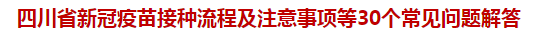 四川省新冠疫苗接种流程及注意事项等30个常见问题解答